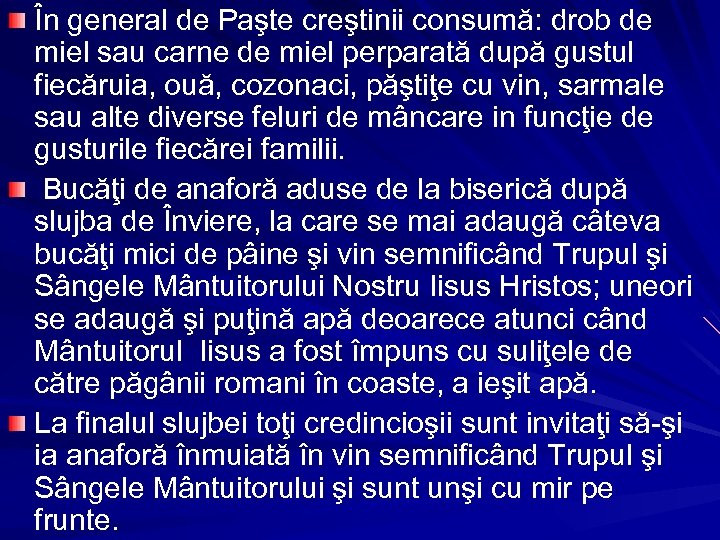 În general de Paşte creştinii consumă: drob de miel sau carne de miel perparată după gustul fiecăruia, ouă, cozonaci, păştiţe cu vin, sarmale sau alte diverse feluri de mâncare in funcţie de gusturile fiecărei familii.

Bucăţi de anaforă aduse de la biserică după slujba de Înviere, la care se mai adaugă câteva bucăţi mici de pâine şi vin semnificând Trupul şi Sângele Mântuitorului Nostru Iisus Hristos; uneori se adaugă şi puţină apă deoarece atunci când Mântuitorul Iisus a fost împuns cu suliţele de către păgânii romani în coaste, a ieşit apă.

La finalul slujbei toţi credincioşii sunt invitaţi să-şi ia anaforă înmuiată în vin semnificând Trupul şi Sângele Mântuitorului şi sunt unşi cu mir pe frunte.